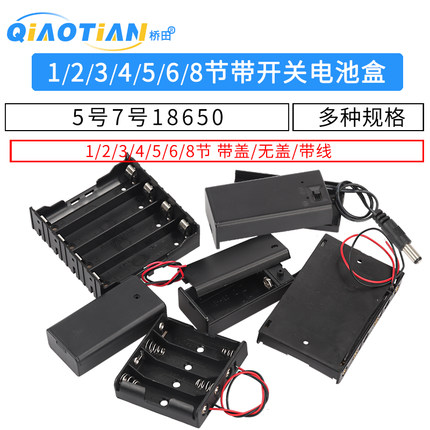 QiAOTiAN 桥田®

1/2/3/4/5/6/8节带开关电池盒

5号7号18650

多种规格

1/2/3/4/5/6/8节 带盖/无盖/带线